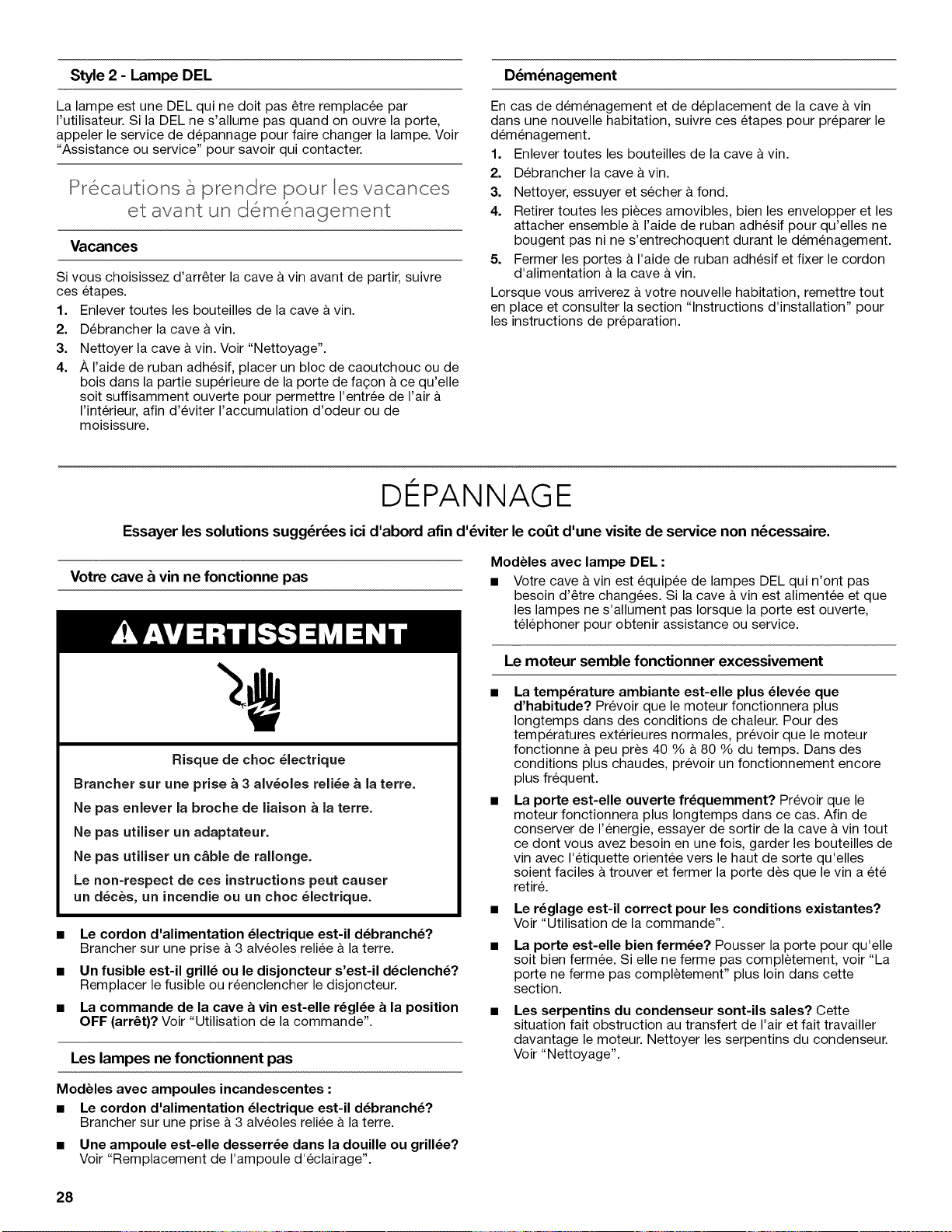 Style 2 - Lampe DEL

La lampe est une DEL qui ne doit pas être remplacée par l'utilisateur. Si la DEL ne s'allume pas quand on ouvre la porte, appeler le service de dépannage pour faire changer la lampe. Voir "Assistance ou service" pour savoir qui contacter.

Précautions à prendre pour les vacances et avant un déménagement

Vacances

Si vous choisissez d'arrêter la cave à vin avant de partir, suivre ces étapes.

1. Enlever toutes les bouteilles de la cave à vin.
2. Débrancher la cave à vin.
3. Nettoyer la cave à vin. Voir "Nettoyage".
4. À l'aide de ruban adhésif, placer un bloc de caoutchouc ou de bois dans la partie supérieure de la porte de façon à ce qu'elle soit suffisamment ouverte pour permettre l'entrée de l'air à l'intérieur, afin d'éviter l'accumulation d'odeur ou de moisissure.

Déménagement

En cas de déménagement et de déplacement de la cave à vin dans une nouvelle habitation, suivre ces étapes pour préparer le déménagement.

1. Enlever toutes les bouteilles de la cave à vin.
2. Débrancher la cave à vin.
3. Nettoyer, essuyer et sécher à fond.
4. Retirer toutes les pièces amovibles, bien les envelopper et les attacher ensemble à l'aide de ruban adhésif pour qu'elles ne bougent pas ni ne s'entrechoquent durant le déménagement.
5. Fermer les portes à l'aide de ruban adhésif et fixer le cordon d'alimentation à la cave à vin.

Lorsque vous arriverez à votre nouvelle habitation, remettre tout en place et consulter la section "Instructions d'installation" pour les instructions de préparation.

DÉPANNAGE

Essayer les solutions suggérées ici d'abord afin d'éviter le coût d'une visite de service non nécessaire.

Votre cave à vin ne fonctionne pas

AVERTISSEMENT

Risque de choc électrique

Brancher sur une prise à 3 alvéoles reliée à la terre.

Ne pas enlever la broche de liaison à la terre.

Ne pas utiliser un adaptateur.

Ne pas utiliser un câble de rallonge.

Le non-respect de ces instructions peut causer un décès, un incendie ou un choc électrique.

■ Le cordon d'alimentation électrique est-il débranché? Brancher sur une prise à 3 alvéoles reliée à la terre.
■ Un fusible est-il grillé ou le disjoncteur s'est-il déclenché? Remplacer le fusible ou réenclencher le disjoncteur.
■ La commande de la cave à vin est-elle réglée à la position OFF (arrêt)? Voir "Utilisation de la commande".

Les lampes ne fonctionnent pas

Modèles avec ampoules incandescentes :
■ Le cordon d'alimentation électrique est-il débranché? Brancher sur une prise à 3 alvéoles reliée à la terre.
■ Une ampoule est-elle desserrée dans la douille ou grillée? Voir "Remplacement de l'ampoule d'éclairage".

Modèles avec lampe DEL :
■ Votre cave à vin est équipée de lampes DEL qui n'ont pas besoin d'être changées. Si la cave à vin est alimentée et que les lampes ne s'allument pas lorsque la porte est ouverte, téléphoner pour obtenir assistance ou service.

Le moteur semble fonctionner excessivement

■ La température ambiante est-elle plus élevée que d'habitude? Prévoir que le moteur fonctionnera plus longtemps dans des conditions de chaleur. Pour des températures extérieures normales, prévoir que le moteur fonctionne à peu près 40 % à 80 % du temps. Dans des conditions plus chaudes, prévoir un fonctionnement encore plus fréquent.
■ La porte est-elle ouverte fréquemment? Prévoir que le moteur fonctionnera plus longtemps dans ce cas. Afin de conserver de l'énergie, essayer de sortir de la cave à vin tout ce dont vous avez besoin en une fois, garder les bouteilles de vin avec l'étiquette orientée vers le haut de sorte qu'elles soient faciles à trouver et fermer la porte dès que le vin a été retiré.
■ Le réglage est-il correct pour les conditions existantes? Voir "Utilisation de la commande".
■ La porte est-elle bien fermée? Pousser la porte pour qu'elle soit bien fermée. Si elle ne ferme pas complètement, voir "La porte ne ferme pas complètement" plus loin dans cette section.
■ Les serpentins du condenseur sont-ils sales? Cette situation fait obstruction au transfert de l'air et fait travailler davantage le moteur. Nettoyer les serpentins du condenseur. Voir "Nettoyage".

28